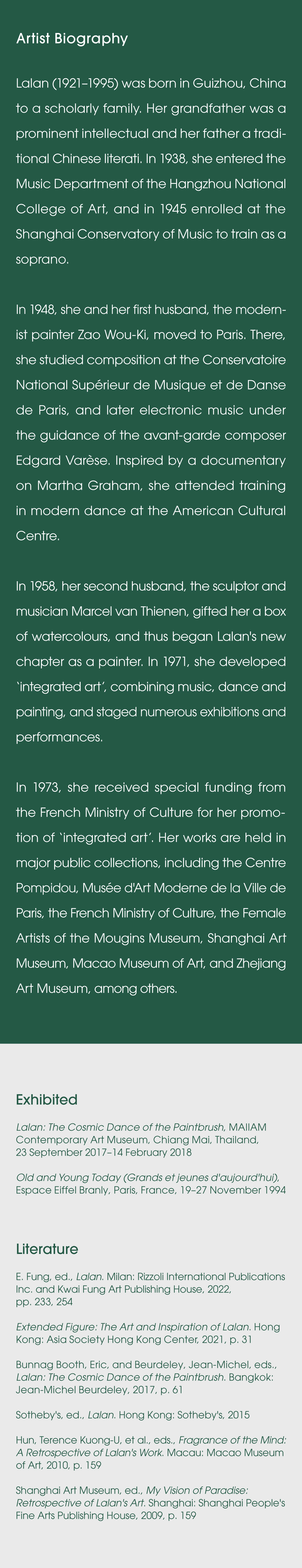 Artist Biography

Lalan (1921–1995) was born in Guizhou, China to a scholarly family. Her grandfather was a prominent intellectual and her father a traditional Chinese literati. In 1938, she entered the Music Department of the Hangzhou National College of Art, and in 1945 enrolled at the Shanghai Conservatory of Music to train as a soprano.

In 1948, she and her first husband, the modernist painter Zao Wou-Ki, moved to Paris. There, she studied composition at the Conservatoire National Supérieur de Musique et de Danse de Paris, and later electronic music under the guidance of the avant-garde composer Edgard Varèse. Inspired by a documentary on Martha Graham, she attended training in modern dance at the American Cultural Centre.

In 1958, her second husband, the sculptor and musician Marcel van Thienen, gifted her a box of watercolours, and thus began Lalan's new chapter as a painter. In 1971, she developed 'integrated art', combining music, dance and painting, and staged numerous exhibitions and performances.

In 1973, she received special funding from the French Ministry of Culture for her promotion of 'integrated art'. Her works are held in major public collections, including the Centre Pompidou, Musée d'Art Moderne de la Ville de Paris, the French Ministry of Culture, the Female Artists of the Mougins Museum, Shanghai Art Museum, Macao Museum of Art, and Zhejiang Art Museum, among others.

Exhibited

Lalan: The Cosmic Dance of the Paintbrush, MAIIAM Contemporary Art Museum, Chiang Mai, Thailand, 23 September 2017–14 February 2018

Old and Young Today (Grands et jeunes d'aujourd'hui), Espace Eiffel Branly, Paris, France, 19–27 November 1994

Literature

E. Fung, ed., Lalan. Milan: Rizzoli International Publications Inc. and Kwai Fung Art Publishing House, 2022, pp. 233, 254

Extended Figure: The Art and Inspiration of Lalan. Hong Kong: Asia Society Hong Kong Center, 2021, p. 31

Bunnag Booth, Eric, and Beurdeley, Jean-Michel, eds., Lalan: The Cosmic Dance of the Paintbrush. Bangkok: Jean-Michel Beurdeley, 2017, p. 61

Sotheby's, ed., Lalan. Hong Kong: Sotheby's, 2015

Hun, Terence Kuong-U, et al., eds., Fragrance of the Mind: A Retrospective of Lalan's Work. Macau: Macao Museum of Art, 2010, p. 159

Shanghai Art Museum, ed., My Vision of Paradise: Retrospective of Lalan's Art. Shanghai: Shanghai People's Fine Arts Publishing House, 2009, p. 159